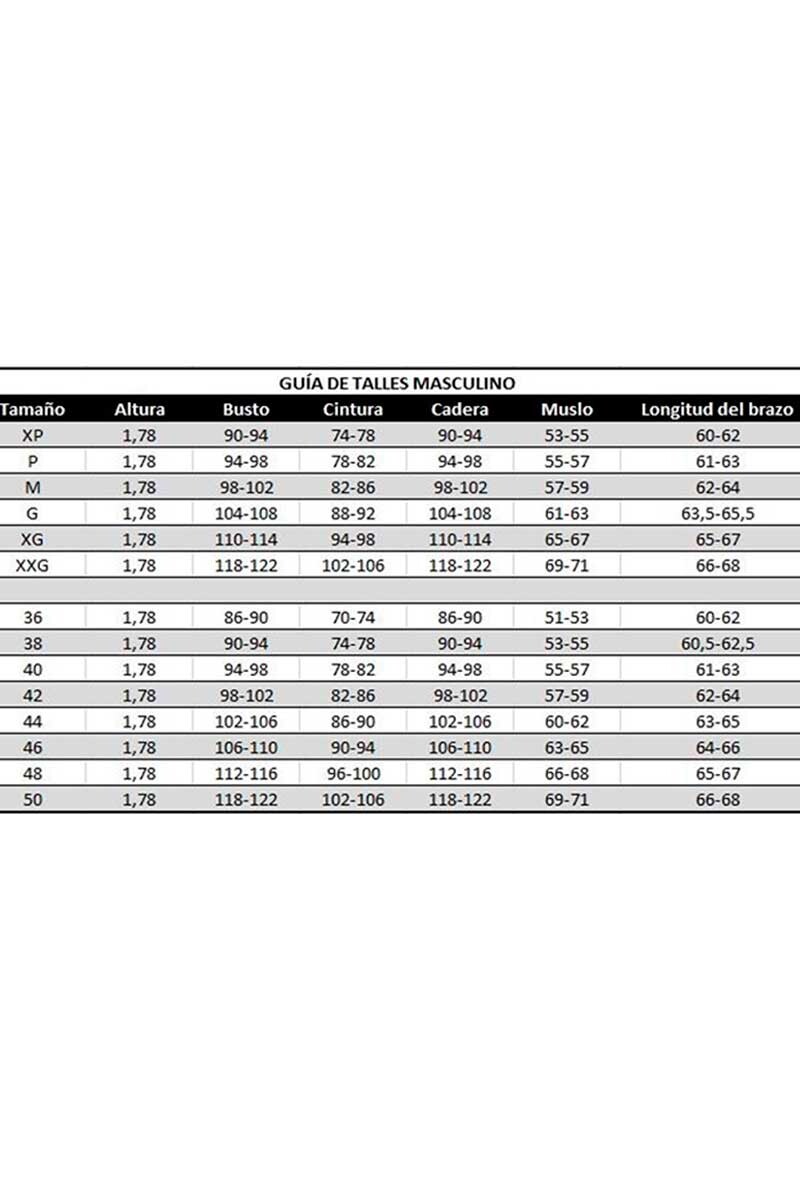 GUÍA DE TALLES MASCULINO

| Tamaño | Altura | Busto | Cintura | Cadera | Muslo | Longitud del brazo |
|---|---|---|---|---|---|---|
| XP | 1,78 | 90-94 | 74-78 | 90-94 | 53-55 | 60-62 |
| P | 1,78 | 94-98 | 78-82 | 94-98 | 55-57 | 61-63 |
| M | 1,78 | 98-102 | 82-86 | 98-102 | 57-59 | 62-64 |
| G | 1,78 | 104-108 | 88-92 | 104-108 | 61-63 | 63,5-65,5 |
| XG | 1,78 | 110-114 | 94-98 | 110-114 | 65-67 | 65-67 |
| XXG | 1,78 | 118-122 | 102-106 | 118-122 | 69-71 | 66-68 |
| | | | | | | |
| 36 | 1,78 | 86-90 | 70-74 | 86-90 | 51-53 | 60-62 |
| 38 | 1,78 | 90-94 | 74-78 | 90-94 | 53-55 | 60,5-62,5 |
| 40 | 1,78 | 94-98 | 78-82 | 94-98 | 55-57 | 61-63 |
| 42 | 1,78 | 98-102 | 82-86 | 98-102 | 57-59 | 62-64 |
| 44 | 1,78 | 102-106 | 86-90 | 102-106 | 60-62 | 63-65 |
| 46 | 1,78 | 106-110 | 90-94 | 106-110 | 63-65 | 64-66 |
| 48 | 1,78 | 112-116 | 96-100 | 112-116 | 66-68 | 65-67 |
| 50 | 1,78 | 118-122 | 102-106 | 118-122 | 69-71 | 66-68 |